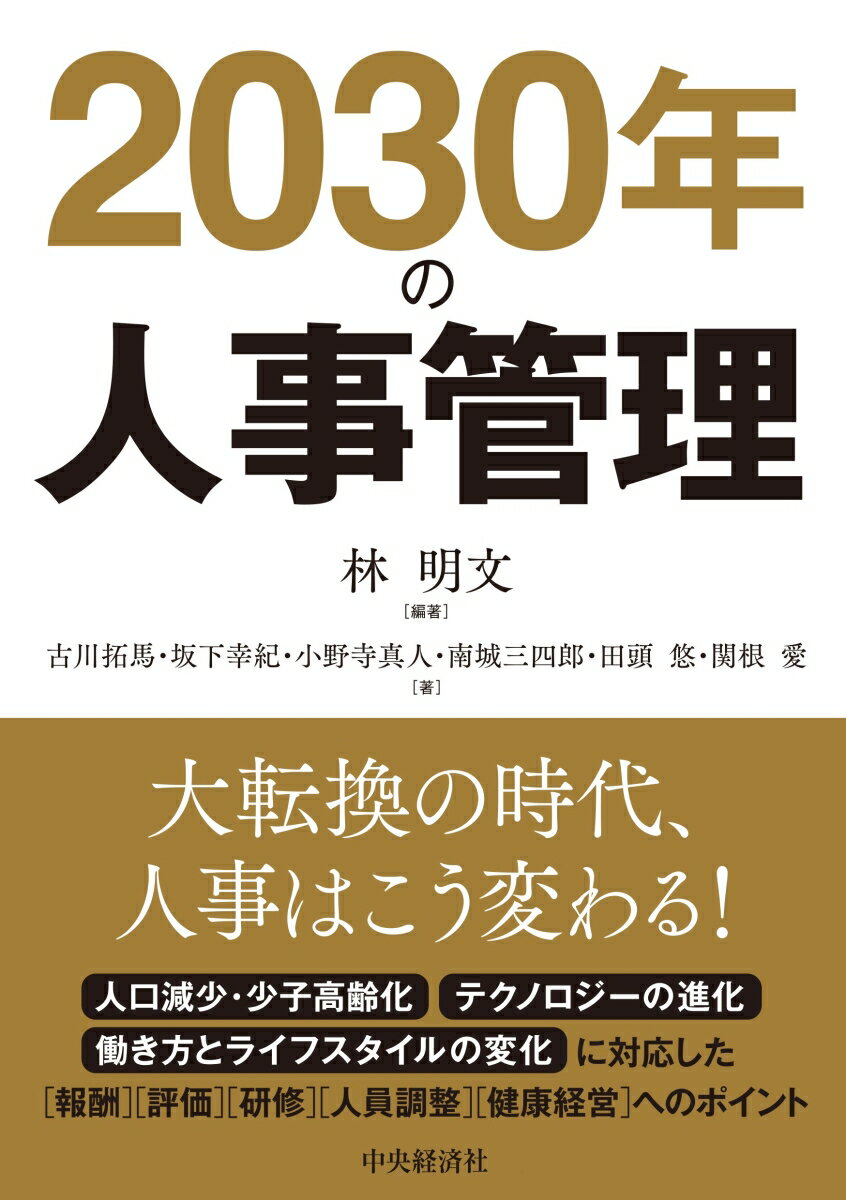 2030年
の
人事管理

林 明文
［編著］

古川拓馬・坂下幸紀・小野寺真人・南城三四郎・田頭 悠・関根 愛
［著］

大転換の時代、
人事はこう変わる！

人口減少・少子高齢化 テクノロジーの進化
働き方とライフスタイルの変化 に対応した
［報酬］［評価］［研修］［人員調整］［健康経営］へのポイント

中央経済社